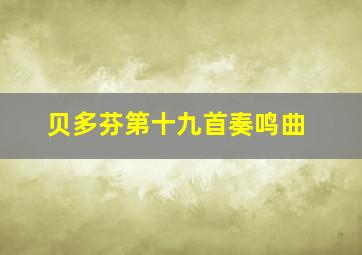 贝多芬第十九首奏鸣曲